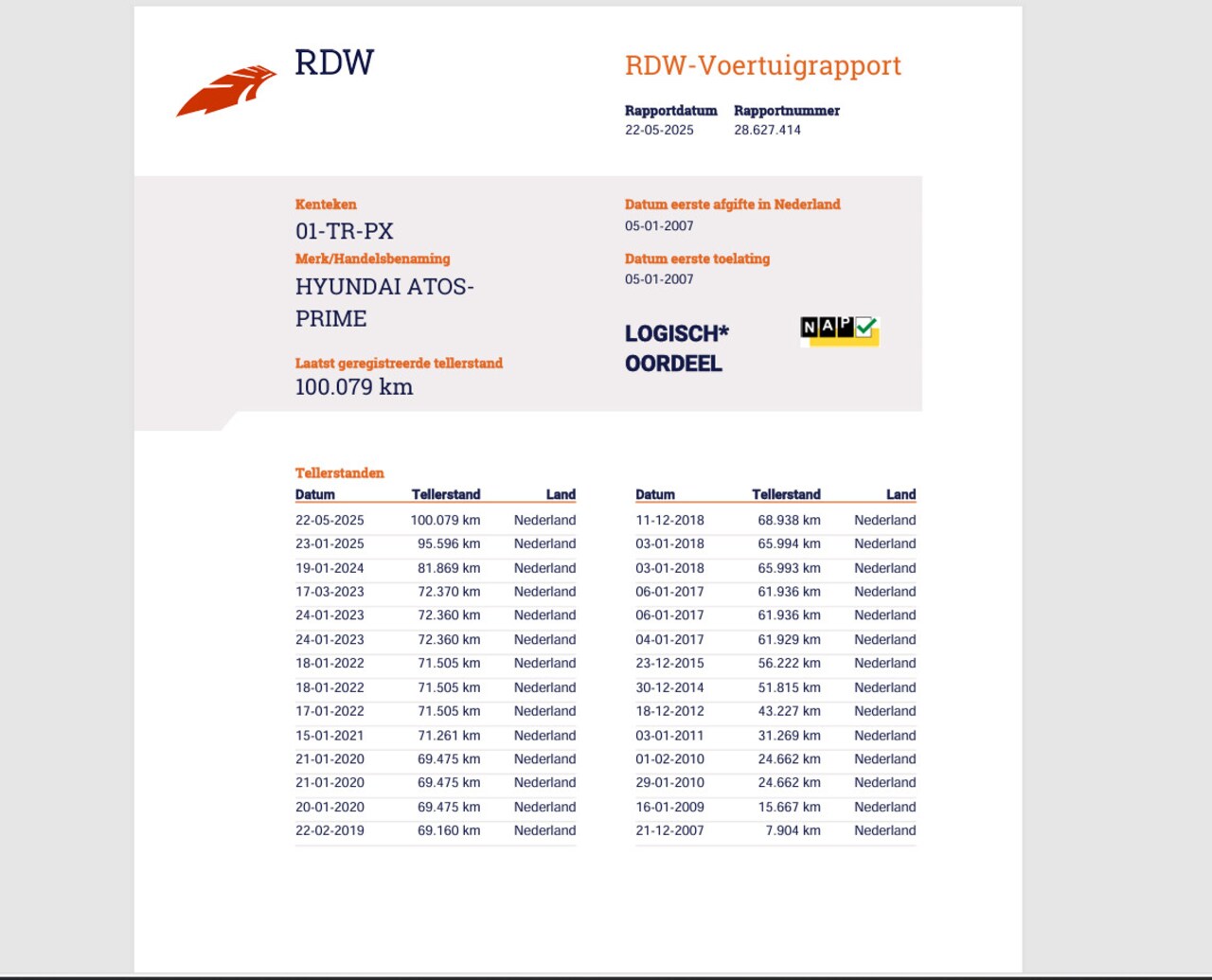 RDW

RDW-Voertuigrapport

Rapportdatum
22-05-2025

Rapportnummer
28.627.414

Kenteken
01-TR-PX

Merk/Handelsbenaming
HYUNDAI ATOS-PRIME

Laatst geregistreerde tellerstand
100.079 km

Datum eerste afgifte in Nederland
05-01-2007

Datum eerste toelating
05-01-2007

LOGISCH*
OORDEEL

NAP

Tellerstanden

| Datum | Tellerstand | Land |
|---|---|---|
| 22-05-2025 | 100.079 km | Nederland |
| 23-01-2025 | 95.596 km | Nederland |
| 19-01-2024 | 81.869 km | Nederland |
| 17-03-2023 | 72.370 km | Nederland |
| 24-01-2023 | 72.360 km | Nederland |
| 24-01-2023 | 72.360 km | Nederland |
| 18-01-2022 | 71.505 km | Nederland |
| 18-01-2022 | 71.505 km | Nederland |
| 17-01-2022 | 71.505 km | Nederland |
| 15-01-2021 | 71.261 km | Nederland |
| 21-01-2020 | 69.475 km | Nederland |
| 21-01-2020 | 69.475 km | Nederland |
| 20-01-2020 | 69.475 km | Nederland |
| 22-02-2019 | 69.160 km | Nederland |

| Datum | Tellerstand | Land |
|---|---|---|
| 11-12-2018 | 68.938 km | Nederland |
| 03-01-2018 | 65.994 km | Nederland |
| 03-01-2018 | 65.993 km | Nederland |
| 06-01-2017 | 61.936 km | Nederland |
| 06-01-2017 | 61.936 km | Nederland |
| 04-01-2017 | 61.929 km | Nederland |
| 23-12-2015 | 56.222 km | Nederland |
| 30-12-2014 | 51.815 km | Nederland |
| 18-12-2012 | 43.227 km | Nederland |
| 03-01-2011 | 31.269 km | Nederland |
| 01-02-2010 | 24.662 km | Nederland |
| 29-01-2010 | 24.662 km | Nederland |
| 16-01-2009 | 15.667 km | Nederland |
| 21-12-2007 | 7.904 km | Nederland |